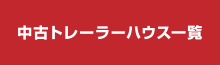 中古トレーラーハウス一覧